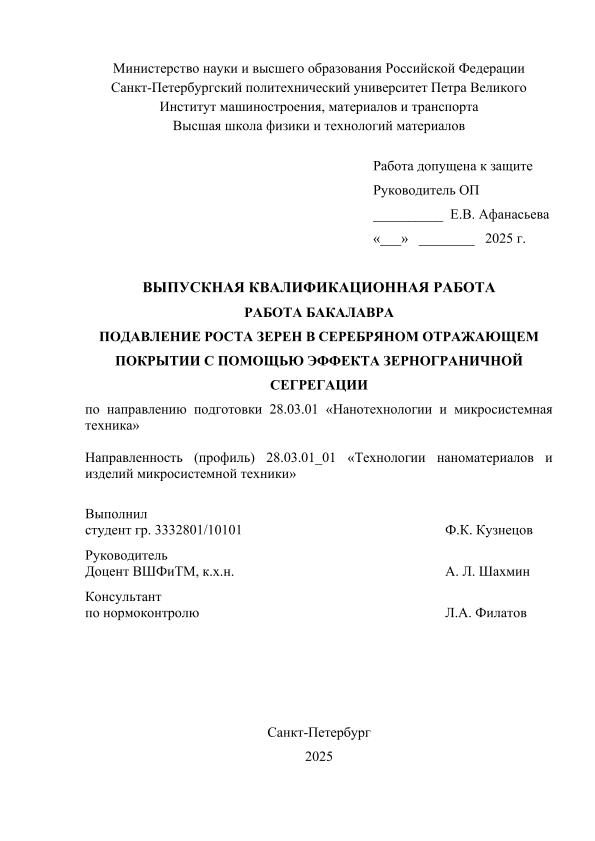 Министерство науки и высшего образования Российской Федерации
Санкт-Петербургский политехнический университет Петра Великого
Институт машиностроения, материалов и транспорта
Высшая школа физики и технологий материалов

Работа допущена к защите
Руководитель ОП
__________ Е.В. Афанасьева
«___» ________ 2025 г.

ВЫПУСКНАЯ КВАЛИФИКАЦИОННАЯ РАБОТА
РАБОТА БАКАЛАВРА
ПОДАВЛЕНИЕ РОСТА ЗЕРЕН В СЕРЕБРЯНОМ ОТРАЖАЮЩЕМ ПОКРЫТИИ С ПОМОЩЬЮ ЭФФЕКТА ЗЕРНОГРАНИЧНОЙ СЕГРЕГАЦИИ

по направлению подготовки 28.03.01 «Нанотехнологии и микросистемная техника»

Направленность (профиль) 28.03.01_01 «Технологии наноматериалов и изделий микросистемной техники»

Выполнил
студент гр. 3332801/10101 Ф.К. Кузнецов

Руководитель
Доцент ВШФиТМ, к.х.н. А. Л. Шахмин

Консультант
по нормоконтролю Л.А. Филатов

Санкт-Петербург
2025